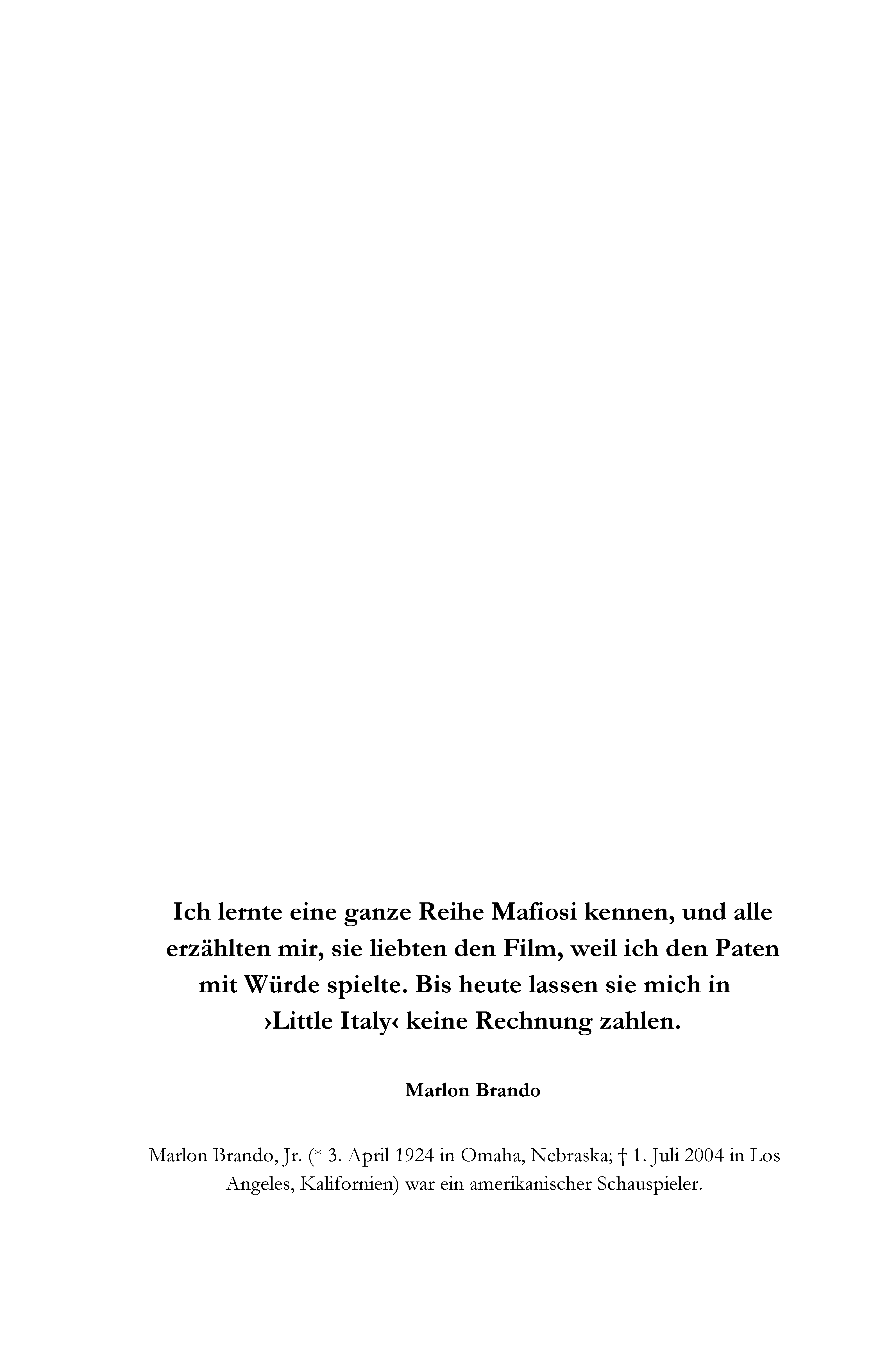 Ich lernte eine ganze Reihe Mafiosi kennen, und alle erzählten mir, sie liebten den Film, weil ich den Paten mit Würde spielte. Bis heute lassen sie mich in ›Little Italy‹ keine Rechnung zahlen.

Marlon Brando

Marlon Brando, Jr. (* 3. April 1924 in Omaha, Nebraska; † 1. Juli 2004 in Los Angeles, Kalifornien) war ein amerikanischer Schauspieler.